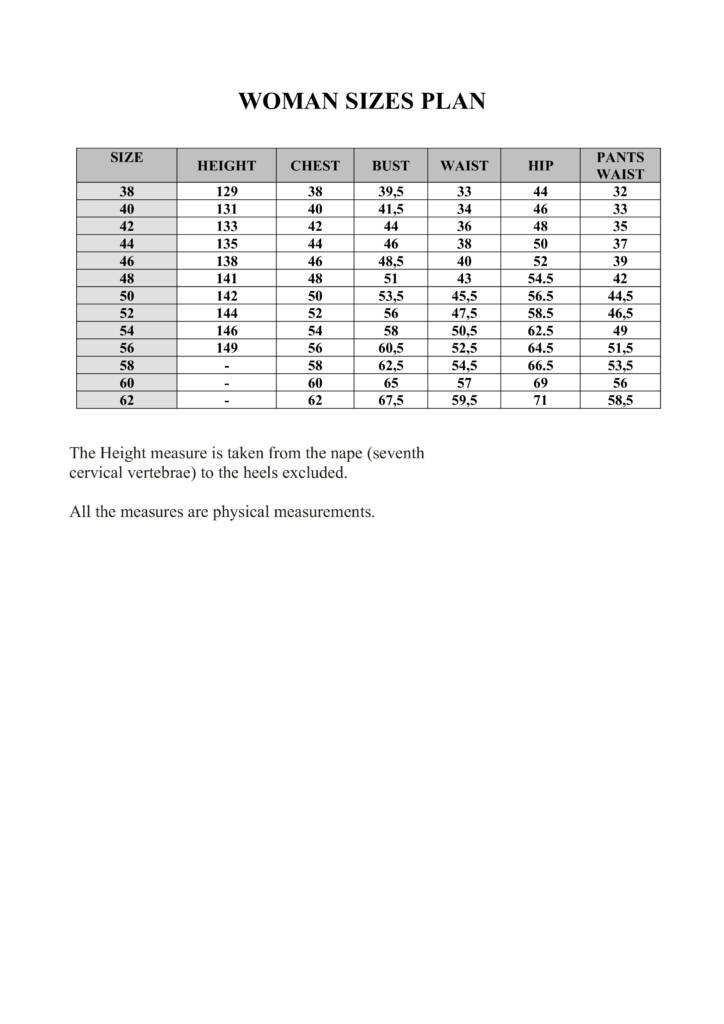 WOMAN SIZES PLAN

| SIZE | HEIGHT | CHEST | BUST | WAIST | HIP | PANTS WAIST |
|---|---|---|---|---|---|---|
| 38 | 129 | 38 | 39,5 | 33 | 44 | 32 |
| 40 | 131 | 40 | 41,5 | 34 | 46 | 33 |
| 42 | 133 | 42 | 44 | 36 | 48 | 35 |
| 44 | 135 | 44 | 46 | 38 | 50 | 37 |
| 46 | 138 | 46 | 48,5 | 40 | 52 | 39 |
| 48 | 141 | 48 | 51 | 43 | 54.5 | 42 |
| 50 | 142 | 50 | 53,5 | 45,5 | 56.5 | 44,5 |
| 52 | 144 | 52 | 56 | 47,5 | 58.5 | 46,5 |
| 54 | 146 | 54 | 58 | 50,5 | 62.5 | 49 |
| 56 | 149 | 56 | 60,5 | 52,5 | 64.5 | 51,5 |
| 58 | - | 58 | 62,5 | 54,5 | 66.5 | 53,5 |
| 60 | - | 60 | 65 | 57 | 69 | 56 |
| 62 | - | 62 | 67,5 | 59,5 | 71 | 58,5 |

The Height measure is taken from the nape (seventh cervical vertebrae) to the heels excluded.

All the measures are physical measurements.